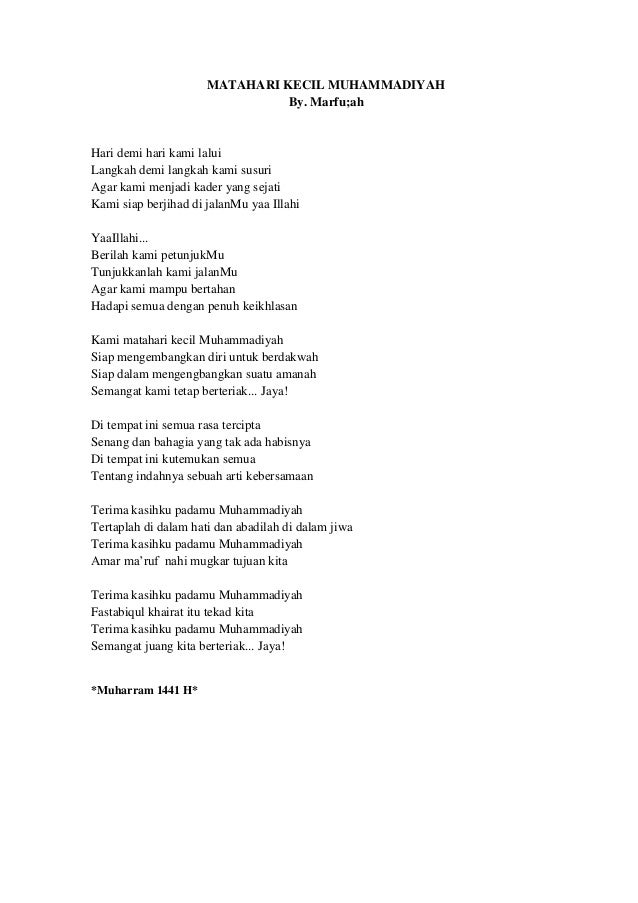 MATAHARI KECIL MUHAMMADIYAH
By. Marfu;ah

Hari demi hari kami lalui
Langkah demi langkah kami susuri
Agar kami menjadi kader yang sejati
Kami siap berjihad di jalanMu yaa Illahi

YaaIllahi...
Berilah kami petunjukMu
Tunjukkanlah kami jalanMu
Agar kami mampu bertahan
Hadapi semua dengan penuh keikhlasan

Kami matahari kecil Muhammadiyah
Siap mengembangkan diri untuk berdakwah
Siap dalam mengengbangkan suatu amanah
Semangat kami tetap berteriak... Jaya!

Di tempat ini semua rasa tercipta
Senang dan bahagia yang tak ada habisnya
Di tempat ini kutemukan semua
Tentang indahnya sebuah arti kebersamaan

Terima kasihku padamu Muhammadiyah
Tertaplah di dalam hati dan abadilah di dalam jiwa
Terima kasihku padamu Muhammadiyah
Amar ma'ruf nahi mugkar tujuan kita

Terima kasihku padamu Muhammadiyah
Fastabiqul khairat itu tekad kita
Terima kasihku padamu Muhammadiyah
Semangat juang kita berteriak... Jaya!

*Muharram 1441 H*